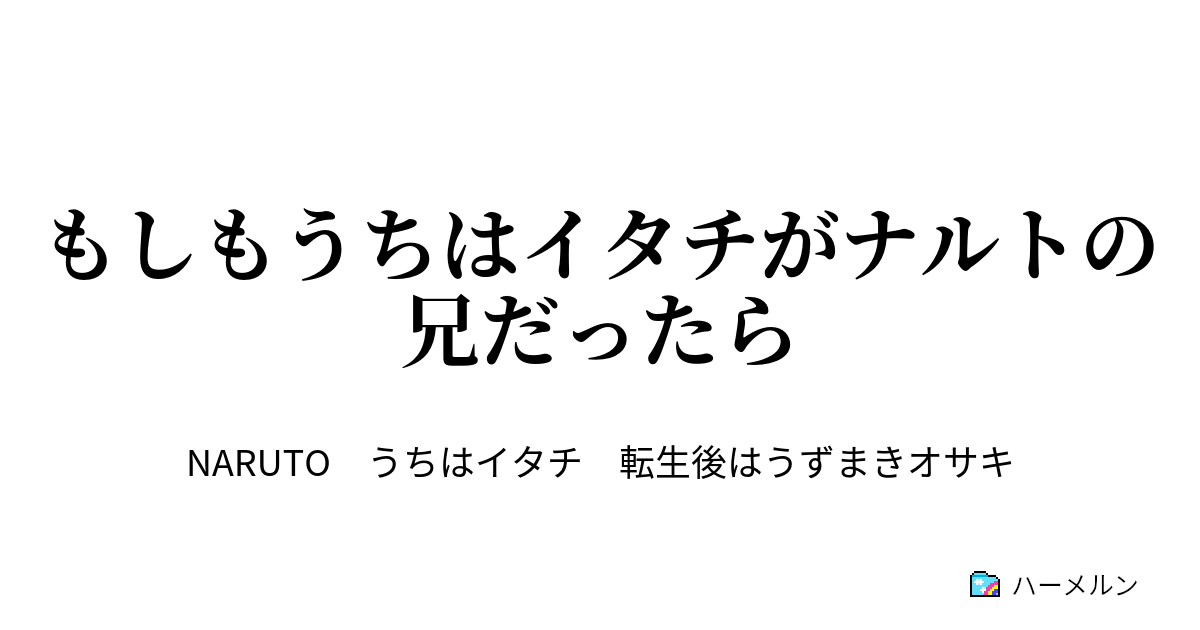 もしもうちはイタチがナルトの兄だったら

NARUTO　うちはイタチ　転生後はうずまきオサキ

ハーメルン